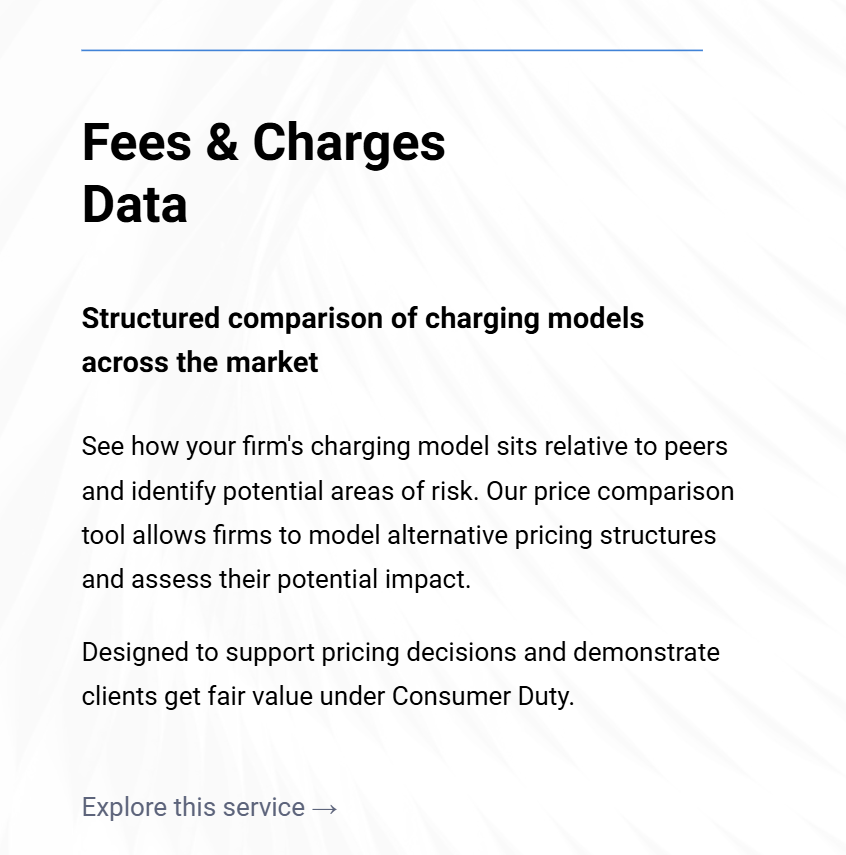 Fees & Charges
Data

Structured comparison of charging models across the market

See how your firm's charging model sits relative to peers and identify potential areas of risk. Our price comparison tool allows firms to model alternative pricing structures and assess their potential impact.

Designed to support pricing decisions and demonstrate clients get fair value under Consumer Duty.

Explore this service →